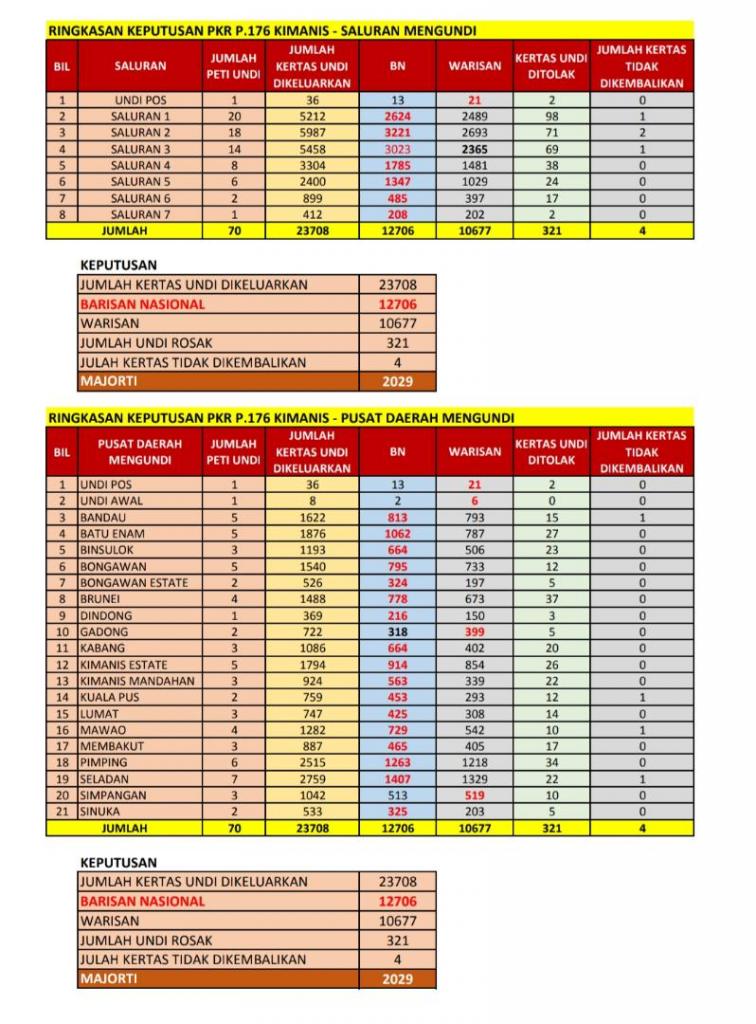 RINGKASAN KEPUTUSAN PKR P.176 KIMANIS - SALURAN MENGUNDI

| BIL | SALURAN | JUMLAH PETI UNDI | JUMLAH KERTAS UNDI DIKELUARKAN | BN | WARISAN | KERTAS UNDI DITOLAK | JUMLAH KERTAS TIDAK DIKEMBALIKAN |
|---|---|---|---|---|---|---|---|
| 1 | UNDI POS | 1 | 36 | 13 | 21 | 2 | 0 |
| 2 | SALURAN 1 | 20 | 5212 | 2624 | 2489 | 98 | 1 |
| 3 | SALURAN 2 | 18 | 5987 | 3221 | 2693 | 71 | 2 |
| 4 | SALURAN 3 | 14 | 5458 | 3023 | 2365 | 69 | 1 |
| 5 | SALURAN 4 | 8 | 3304 | 1785 | 1481 | 38 | 0 |
| 6 | SALURAN 5 | 6 | 2400 | 1347 | 1029 | 24 | 0 |
| 7 | SALURAN 6 | 2 | 899 | 485 | 397 | 17 | 0 |
| 8 | SALURAN 7 | 1 | 412 | 208 | 202 | 2 | 0 |
| | JUMLAH | 70 | 23708 | 12706 | 10677 | 321 | 4 |

KEPUTUSAN

| | |
|---|---|
| JUMLAH KERTAS UNDI DIKELUARKAN | 23708 |
| BARISAN NASIONAL | 12706 |
| WARISAN | 10677 |
| JUMLAH UNDI ROSAK | 321 |
| JULAH KERTAS TIDAK DIKEMBALIKAN | 4 |
| MAJORTI | 2029 |

RINGKASAN KEPUTUSAN PKR P.176 KIMANIS - PUSAT DAERAH MENGUNDI

| BIL | PUSAT DAERAH MENGUNDI | JUMLAH PETI UNDI | JUMLAH KERTAS UNDI DIKELUARKAN | BN | WARISAN | KERTAS UNDI DITOLAK | JUMLAH KERTAS TIDAK DIKEMBALIKAN |
|---|---|---|---|---|---|---|---|
| 1 | UNDI POS | 1 | 36 | 13 | 21 | 2 | 0 |
| 2 | UNDI AWAL | 1 | 8 | 2 | 6 | 0 | 0 |
| 3 | BANDAU | 5 | 1622 | 813 | 793 | 15 | 1 |
| 4 | BATU ENAM | 5 | 1876 | 1062 | 787 | 27 | 0 |
| 5 | BINSULOK | 3 | 1193 | 664 | 506 | 23 | 0 |
| 6 | BONGAWAN | 5 | 1540 | 795 | 733 | 12 | 0 |
| 7 | BONGAWAN ESTATE | 2 | 526 | 324 | 197 | 5 | 0 |
| 8 | BRUNEI | 4 | 1488 | 778 | 673 | 37 | 0 |
| 9 | DINDONG | 1 | 369 | 216 | 150 | 3 | 0 |
| 10 | GADONG | 2 | 722 | 318 | 399 | 5 | 0 |
| 11 | KABANG | 3 | 1086 | 664 | 402 | 20 | 0 |
| 12 | KIMANIS ESTATE | 5 | 1794 | 914 | 854 | 26 | 0 |
| 13 | KIMANIS MANDAHAN | 3 | 924 | 563 | 339 | 22 | 0 |
| 14 | KUALA PUS | 2 | 759 | 453 | 293 | 12 | 1 |
| 15 | LUMAT | 3 | 747 | 425 | 308 | 14 | 0 |
| 16 | MAWAO | 4 | 1282 | 729 | 542 | 10 | 1 |
| 17 | MEMBAKUT | 3 | 887 | 465 | 405 | 17 | 0 |
| 18 | PIMPING | 6 | 2515 | 1263 | 1218 | 34 | 0 |
| 19 | SELADAN | 7 | 2759 | 1407 | 1329 | 22 | 1 |
| 20 | SIMPANGAN | 3 | 1042 | 513 | 519 | 10 | 0 |
| 21 | SINUKA | 2 | 533 | 325 | 203 | 5 | 0 |
| | JUMLAH | 70 | 23708 | 12706 | 10677 | 321 | 4 |

KEPUTUSAN

| | |
|---|---|
| JUMLAH KERTAS UNDI DIKELUARKAN | 23708 |
| BARISAN NASIONAL | 12706 |
| WARISAN | 10677 |
| JUMLAH UNDI ROSAK | 321 |
| JULAH KERTAS TIDAK DIKEMBALIKAN | 4 |
| MAJORTI | 2029 |